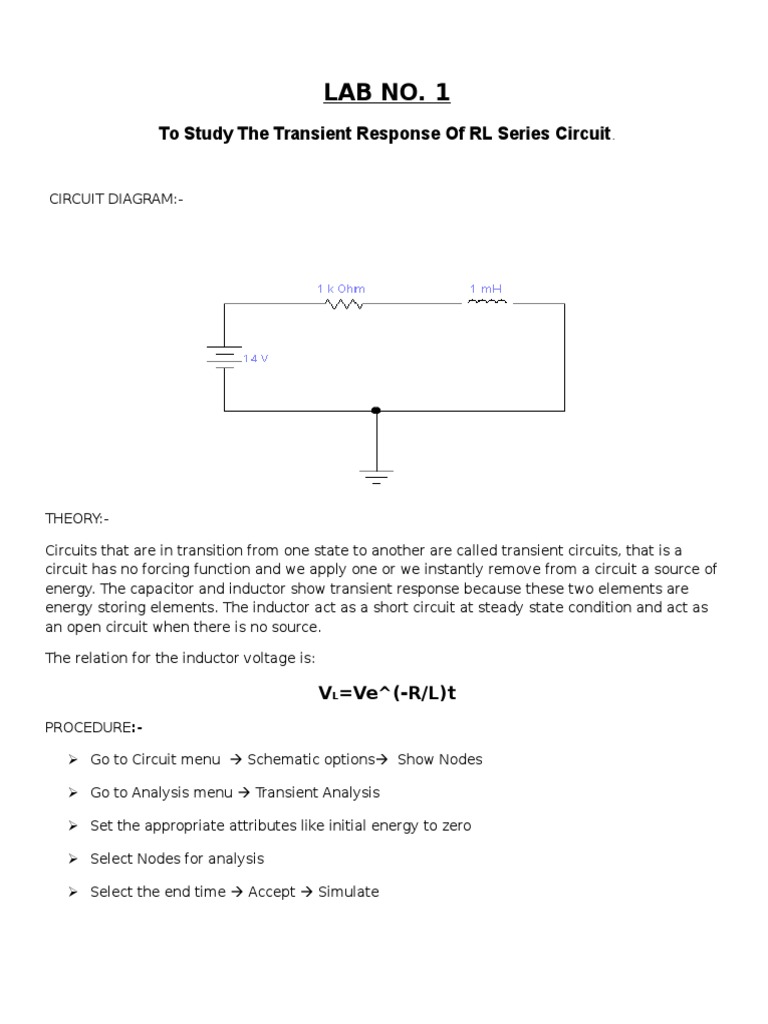 LAB NO. 1

To Study The Transient Response Of RL Series Circuit.

CIRCUIT DIAGRAM:-

1 k Ohm

1 mH

14 V

THEORY:-

Circuits that are in transition from one state to another are called transient circuits, that is a circuit has no forcing function and we apply one or we instantly remove from a circuit a source of energy. The capacitor and inductor show transient response because these two elements are energy storing elements. The inductor act as a short circuit at steady state condition and act as an open circuit when there is no source.

The relation for the inductor voltage is:

$V_L$=Ve^(-R/L)t

PROCEDURE:-

➢ Go to Circuit menu → Schematic options→ Show Nodes

➢ Go to Analysis menu → Transient Analysis

➢ Set the appropriate attributes like initial energy to zero

➢ Select Nodes for analysis

➢ Select the end time → Accept → Simulate